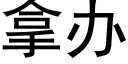 拿办